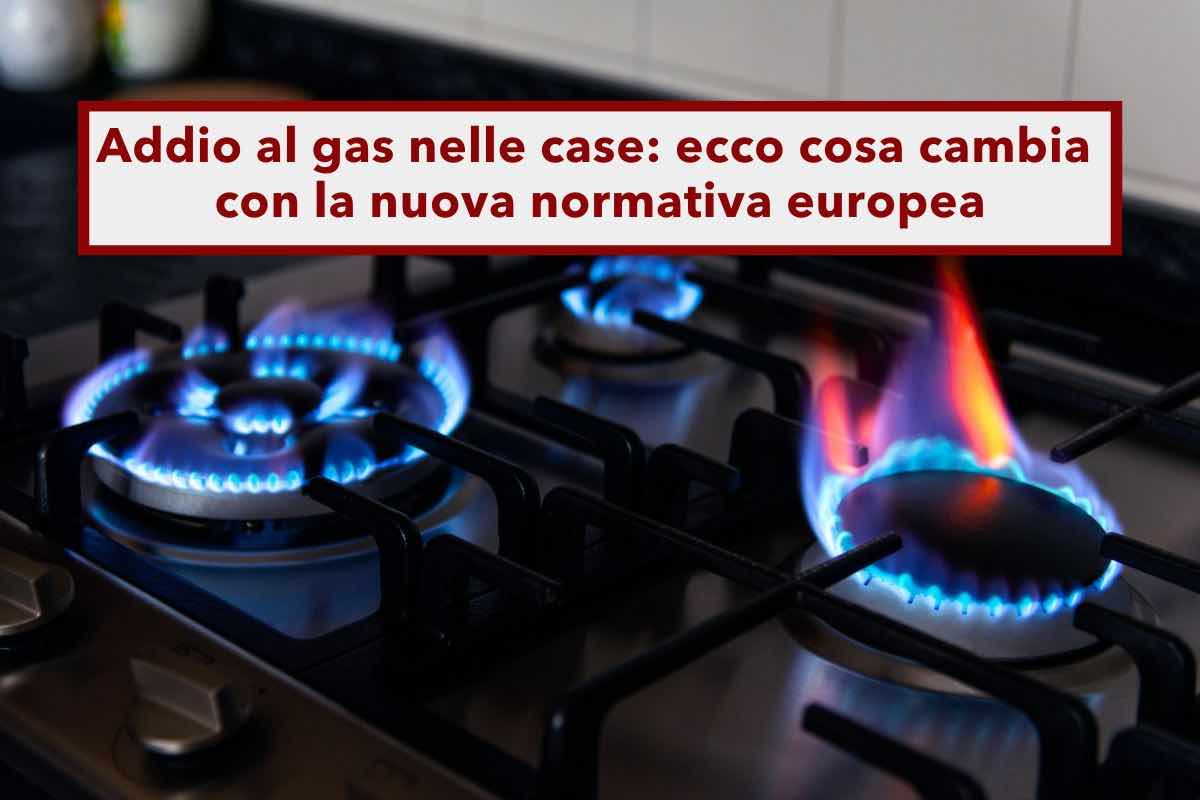 Addio al gas nelle case: ecco cosa cambia con la nuova normativa europea